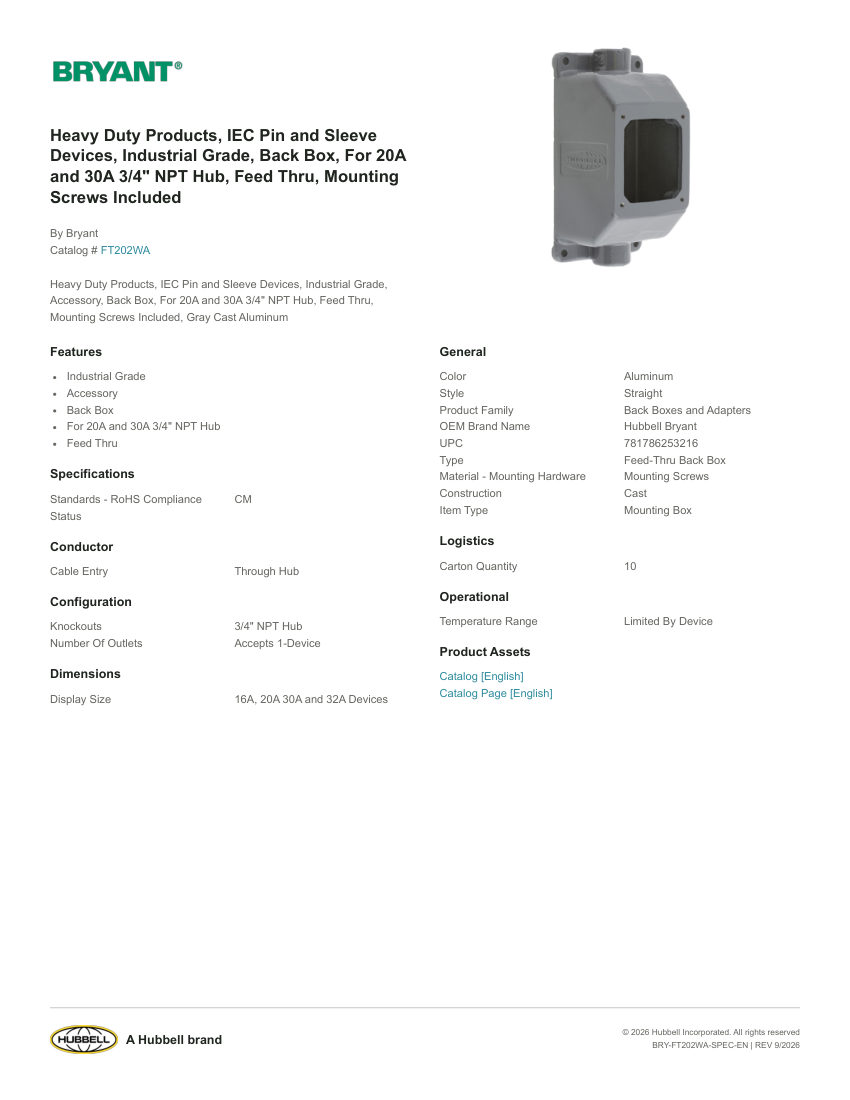 BRYANT®

Heavy Duty Products, IEC Pin and Sleeve Devices, Industrial Grade, Back Box, For 20A and 30A 3/4" NPT Hub, Feed Thru, Mounting Screws Included

By Bryant
Catalog # FT202WA

Heavy Duty Products, IEC Pin and Sleeve Devices, Industrial Grade, Accessory, Back Box, For 20A and 30A 3/4" NPT Hub, Feed Thru, Mounting Screws Included, Gray Cast Aluminum

Features

- Industrial Grade
- Accessory
- Back Box
- For 20A and 30A 3/4" NPT Hub
- Feed Thru

Specifications

| Standards - RoHS Compliance Status | CM |
|---|---|

Conductor

| Cable Entry | Through Hub |
|---|---|

Configuration

| Knockouts | 3/4" NPT Hub |
|---|---|
| Number Of Outlets | Accepts 1-Device |

Dimensions

| Display Size | 16A, 20A 30A and 32A Devices |
|---|---|

General

| Color | Aluminum |
|---|---|
| Style | Straight |
| Product Family | Back Boxes and Adapters |
| OEM Brand Name | Hubbell Bryant |
| UPC | 781786253216 |
| Type | Feed-Thru Back Box |
| Material - Mounting Hardware | Mounting Screws |
| Construction | Cast |
| Item Type | Mounting Box |

Logistics

| Carton Quantity | 10 |
|---|---|

Operational

| Temperature Range | Limited By Device |
|---|---|

Product Assets

Catalog [English]
Catalog Page [English]

HUBBELL A Hubbell brand

© 2026 Hubbell Incorporated. All rights reserved
BRY-FT202WA-SPEC-EN | REV 9/2026